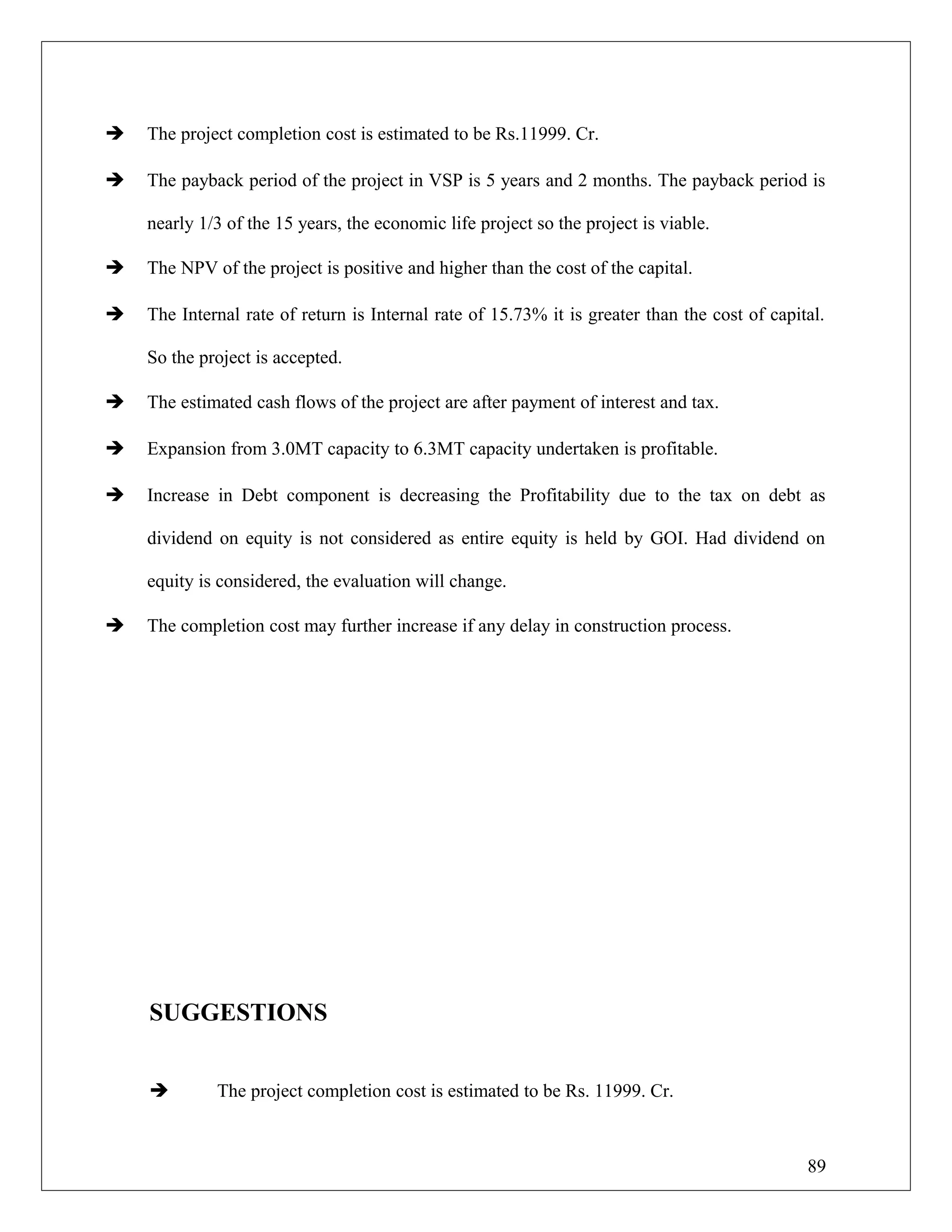 ➔ The project completion cost is estimated to be Rs.11999. Cr.

➔ The payback period of the project in VSP is 5 years and 2 months. The payback period is nearly 1/3 of the 15 years, the economic life project so the project is viable.

➔ The NPV of the project is positive and higher than the cost of the capital.

➔ The Internal rate of return is Internal rate of 15.73% it is greater than the cost of capital. So the project is accepted.

➔ The estimated cash flows of the project are after payment of interest and tax.

➔ Expansion from 3.0MT capacity to 6.3MT capacity undertaken is profitable.

➔ Increase in Debt component is decreasing the Profitability due to the tax on debt as dividend on equity is not considered as entire equity is held by GOI. Had dividend on equity is considered, the evaluation will change.

➔ The completion cost may further increase if any delay in construction process.

SUGGESTIONS

➔ The project completion cost is estimated to be Rs. 11999. Cr.

89